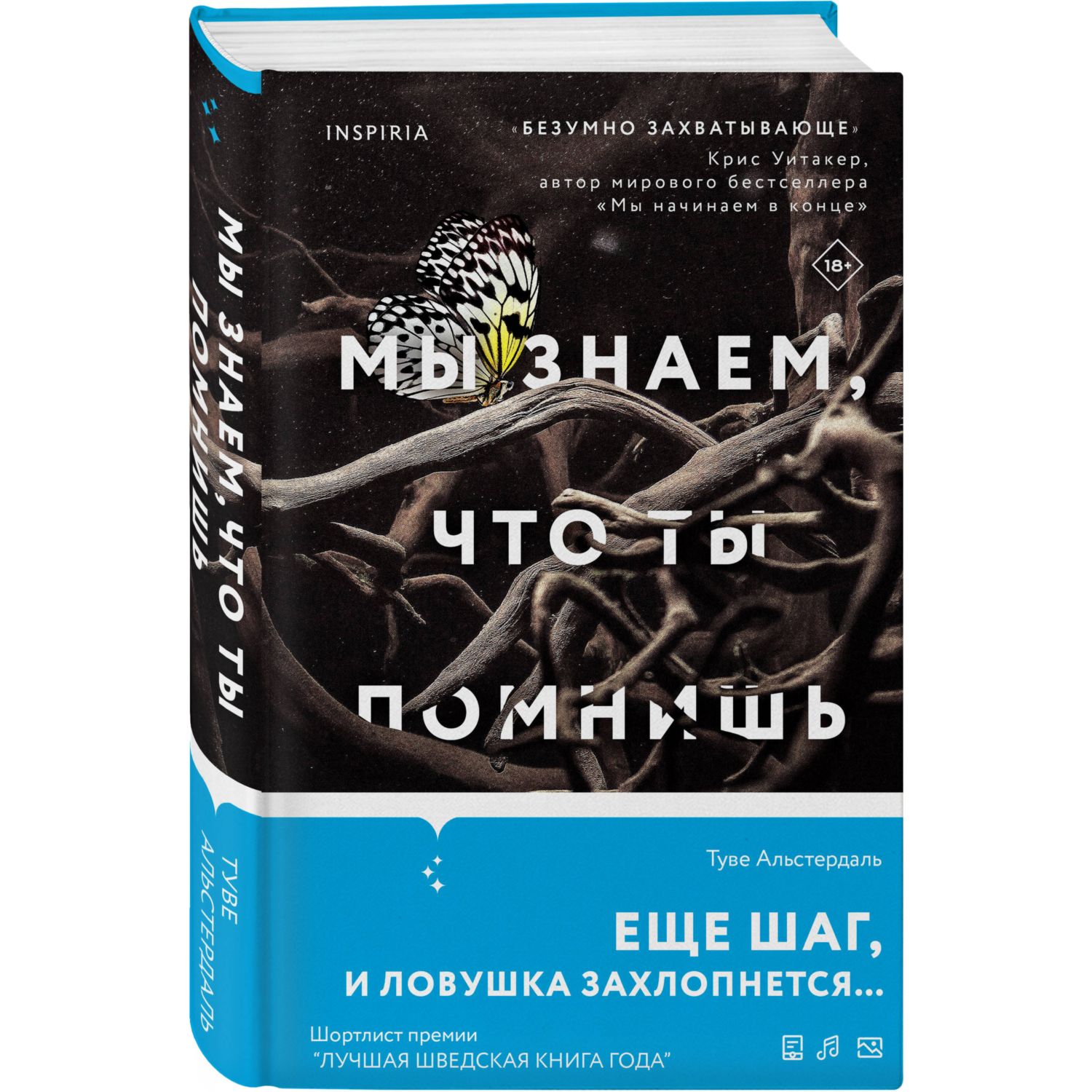 МЫ ЗНАЕМ, ЧТО ТЫ ПОМНИШЬ

ТУВЕ АЛЬСТЕРДАЛЬ

INSPIRIA

«БЕЗУМНО ЗАХВАТЫВАЮЩЕ»
Крис Уитакер,
автор мирового бестселлера
«Мы начинаем в конце»

18+

МЫ ЗНАЕМ, ЧТО ТЫ ПОМНИШЬ

Туве Альстердаль

ЕЩЕ ШАГ,
И ЛОВУШКА ЗАХЛОПНЕТСЯ...

Шортлист премии
"ЛУЧШАЯ ШВЕДСКАЯ КНИГА ГОДА"